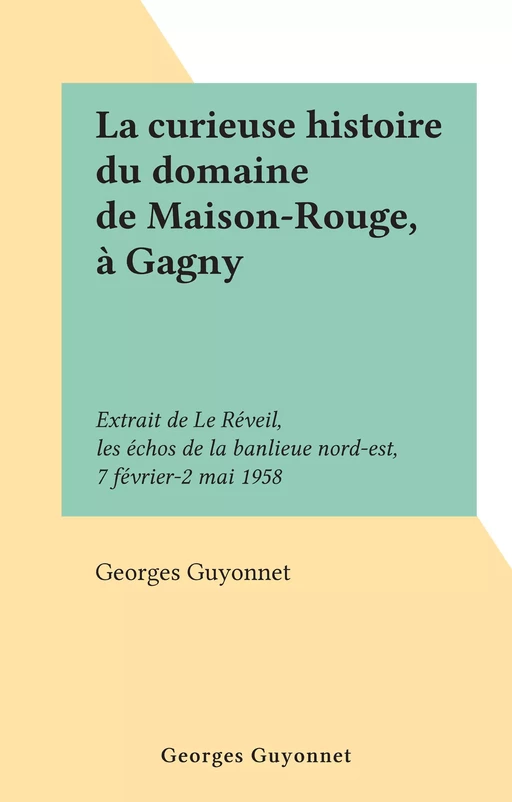 La curieuse histoire du domaine de Maison-Rouge, à Gagny

Extrait de Le Réveil, les échos de la banlieue nord-est, 7 février-2 mai 1958

Georges Guyonnet

Georges Guyonnet